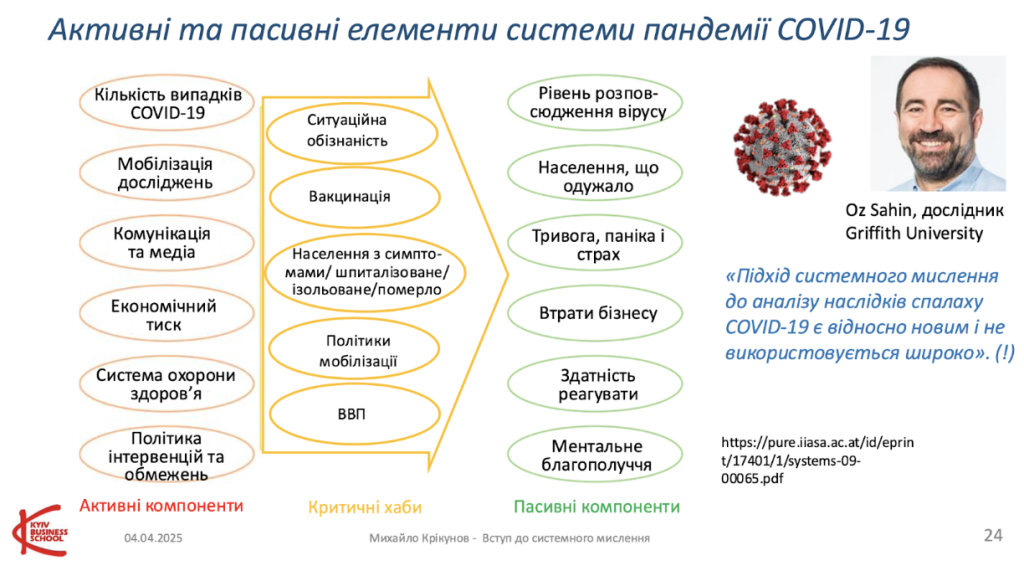 Активні та пасивні елементи системи пандемії COVID-19

Кількість випадків COVID-19

Мобілізація досліджень

Комунікація та медіа

Економічний тиск

Система охорони здоров'я

Політика інтервенцій та обмежень

Активні компоненти

Ситуаційна обізнаність

Вакцинація

Населення з симптомами/ шпиталізоване/ ізольоване/померло

Політики мобілізації

ВВП

Критичні хаби

Рівень розповсюдження вірусу

Населення, що одужало

Тривога, паніка і страх

Втрати бізнесу

Здатність реагувати

Ментальне благополуччя

Пасивні компоненти

Oz Sahin, дослідник Griffith University

«Підхід системного мислення до аналізу наслідків спалаху COVID-19 є відносно новим і не використовується широко». (!)

https://pure.iiasa.ac.at/id/eprint/17401/1/systems-09-00065.pdf

KYIV BUSINESS SCHOOL

04.04.2025

Михайло Крікунов - Вступ до системного мислення

24